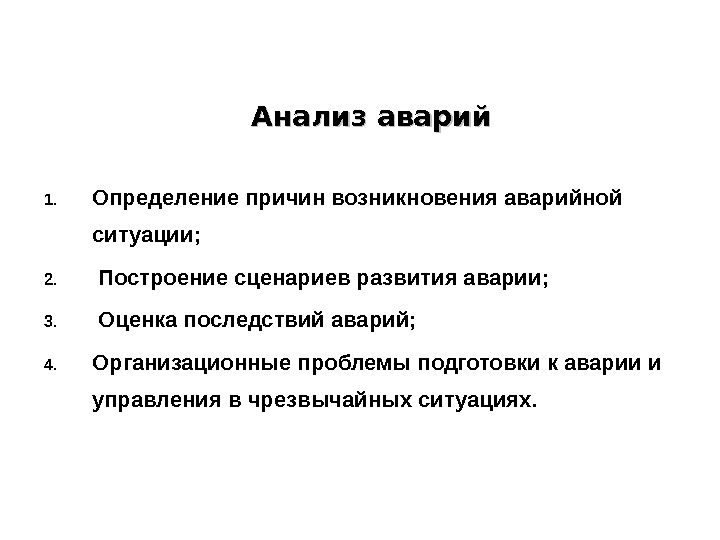 Анализ аварий

1. Определение причин возникновения аварийной ситуации;

2. Построение сценариев развития аварии;

3. Оценка последствий аварий;

4. Организационные проблемы подготовки к аварии и управления в чрезвычайных ситуациях.